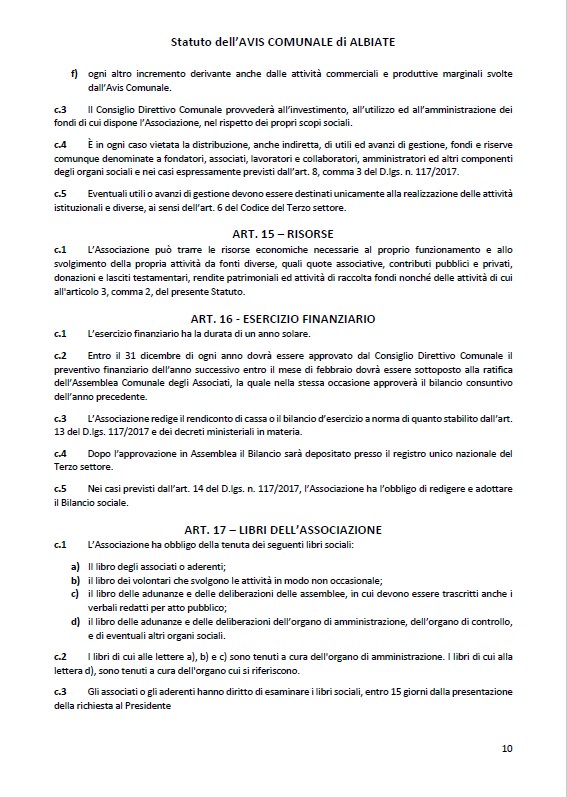 Statuto dell'AVIS COMUNALE di ALBIATE

f) ogni altro incremento derivante anche dalle attività commerciali e produttive marginali svolte dall'Avis Comunale.

c.3 Il Consiglio Direttivo Comunale provvederà all'investimento, all'utilizzo ed all'amministrazione dei fondi di cui dispone l'Associazione, nel rispetto dei propri scopi sociali.

c.4 È in ogni caso vietata la distribuzione, anche indiretta, di utili ed avanzi di gestione, fondi e riserve comunque denominate a fondatori, associati, lavoratori e collaboratori, amministratori ed altri componenti degli organi sociali e nei casi espressamente previsti dall'art. 8, comma 3 del D.lgs. n. 117/2017.

c.5 Eventuali utili o avanzi di gestione devono essere destinati unicamente alla realizzazione delle attività istituzionali e diverse, ai sensi dell'art. 6 del Codice del Terzo settore.

ART. 15 – RISORSE

c.1 L'Associazione può trarre le risorse economiche necessarie al proprio funzionamento e allo svolgimento della propria attività da fonti diverse, quali quote associative, contributi pubblici e privati, donazioni e lasciti testamentari, rendite patrimoniali ed attività di raccolta fondi nonché delle attività di cui all'articolo 3, comma 2, del presente Statuto.

ART. 16 - ESERCIZIO FINANZIARIO

c.1 L'esercizio finanziario ha la durata di un anno solare.

c.2 Entro il 31 dicembre di ogni anno dovrà essere approvato dal Consiglio Direttivo Comunale il preventivo finanziario dell'anno successivo entro il mese di febbraio dovrà essere sottoposto alla ratifica dell'Assemblea Comunale degli Associati, la quale nella stessa occasione approverà il bilancio consuntivo dell'anno precedente.

c.3 L'Associazione redige il rendiconto di cassa o il bilancio d'esercizio a norma di quanto stabilito dall'art. 13 del D.lgs. 117/2017 e dei decreti ministeriali in materia.

c.4 Dopo l'approvazione in Assemblea il Bilancio sarà depositato presso il registro unico nazionale del Terzo settore.

c.5 Nei casi previsti dall'art. 14 del D.lgs. n. 117/2017, l'Associazione ha l'obbligo di redigere e adottare il Bilancio sociale.

ART. 17 – LIBRI DELL'ASSOCIAZIONE

c.1 L'Associazione ha obbligo della tenuta dei seguenti libri sociali:

a) Il libro degli associati o aderenti;
b) il libro dei volontari che svolgono le attività in modo non occasionale;
c) il libro delle adunanze e delle deliberazioni delle assemblee, in cui devono essere trascritti anche i verbali redatti per atto pubblico;
d) il libro delle adunanze e delle deliberazioni dell'organo di amministrazione, dell'organo di controllo, e di eventuali altri organi sociali.

c.2 I libri di cui alle lettere a), b) e c) sono tenuti a cura dell'organo di amministrazione. I libri di cui alla lettera d), sono tenuti a cura dell'organo cui si riferiscono.

c.3 Gli associati o gli aderenti hanno diritto di esaminare i libri sociali, entro 15 giorni dalla presentazione della richiesta al Presidente

10